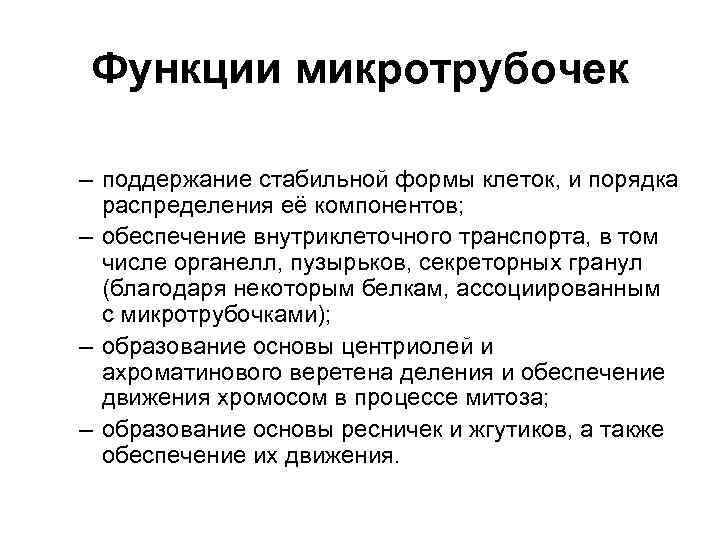 Функции микротрубочек

– поддержание стабильной формы клеток, и порядка распределения её компонентов;
– обеспечение внутриклеточного транспорта, в том числе органелл, пузырьков, секреторных гранул (благодаря некоторым белкам, ассоциированным с микротрубочками);
– образование основы центриолей и ахроматинового веретена деления и обеспечение движения хромосом в процессе митоза;
– образование основы ресничек и жгутиков, а также обеспечение их движения.